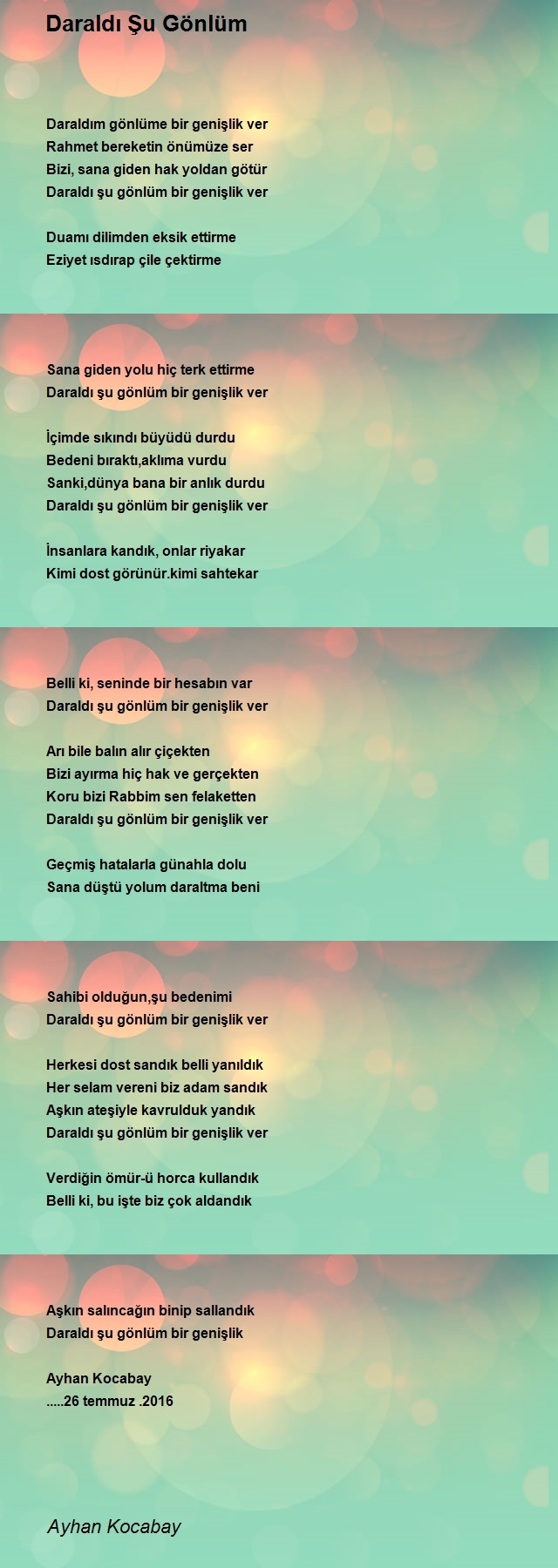 Daraldı Şu Gönlüm

Daraldım gönlüme bir genişlik ver
Rahmet bereketin önümüze ser
Bizi, sana giden hak yoldan götür
Daraldı şu gönlüm bir genişlik ver

Duamı dilimden eksik ettirme
Eziyet ısdırap çile çektirme

Sana giden yolu hiç terk ettirme
Daraldı şu gönlüm bir genişlik ver

İçimde sıkındı büyüdü durdu
Bedeni bıraktı,aklıma vurdu
Sanki,dünya bana bir anlık durdu
Daraldı şu gönlüm bir genişlik ver

İnsanlara kandık, onlar riyakar
Kimi dost görünür.kimi sahtekar

Belli ki, seninde bir hesabın var
Daraldı şu gönlüm bir genişlik ver

Arı bile balın alır çiçekten
Bizi ayırma hiç hak ve gerçekten
Koru bizi Rabbim sen felaketten
Daraldı şu gönlüm bir genişlik ver

Geçmiş hatalarla günahla dolu
Sana düştü yolum daraltma beni

Sahibi olduğun,şu bedenimi
Daraldı şu gönlüm bir genişlik ver

Herkesi dost sandık belli yanıldık
Her selam vereni biz adam sandık
Aşkın ateşiyle kavrulduk yandık
Daraldı şu gönlüm bir genişlik ver

Verdiğin ömür-ü horca kullandık
Belli ki, bu işte biz çok aldandık

Aşkın salıncağın binip sallandık
Daraldı şu gönlüm bir genişlik

Ayhan Kocabay
.....26 temmuz .2016

Ayhan Kocabay